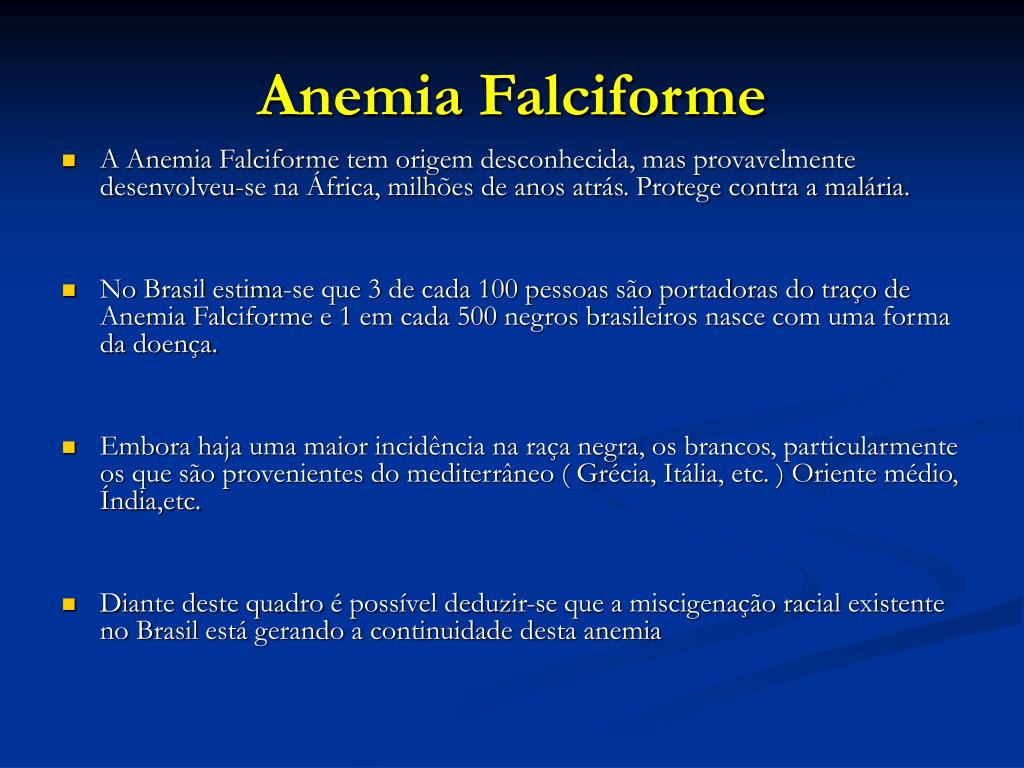 Anemia Falciforme

A Anemia Falciforme tem origem desconhecida, mas provavelmente desenvolveu-se na África, milhões de anos atrás. Protege contra a malária.

No Brasil estima-se que 3 de cada 100 pessoas são portadoras do traço de Anemia Falciforme e 1 em cada 500 negros brasileiros nasce com uma forma da doença.

Embora haja uma maior incidência na raça negra, os brancos, particularmente os que são provenientes do mediterrâneo ( Grécia, Itália, etc. ) Oriente médio, Índia,etc.

Diante deste quadro é possível deduzir-se que a miscigenação racial existente no Brasil está gerando a continuidade desta anemia